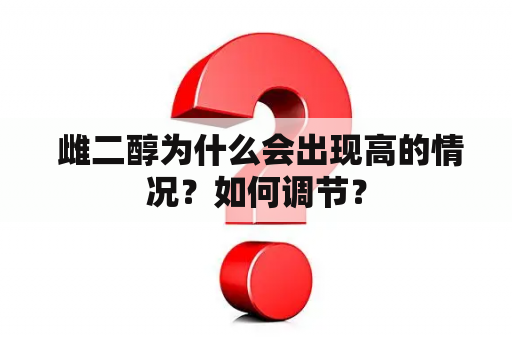 雌二醇为什么会出现高的情况？如何调节？